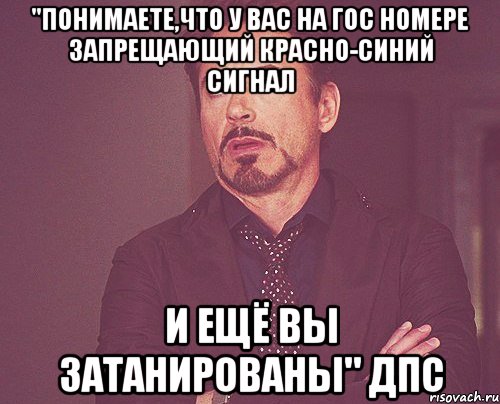 "ПОНИМАЕТЕ,ЧТО У ВАС НА ГОС НОМЕРЕ ЗАПРЕЩАЮЩИЙ КРАСНО-СИНИЙ СИГНАЛ

И ЕЩЁ ВЫ ЗАТАНИРОВАНЫ" ДПС

risovach.ru